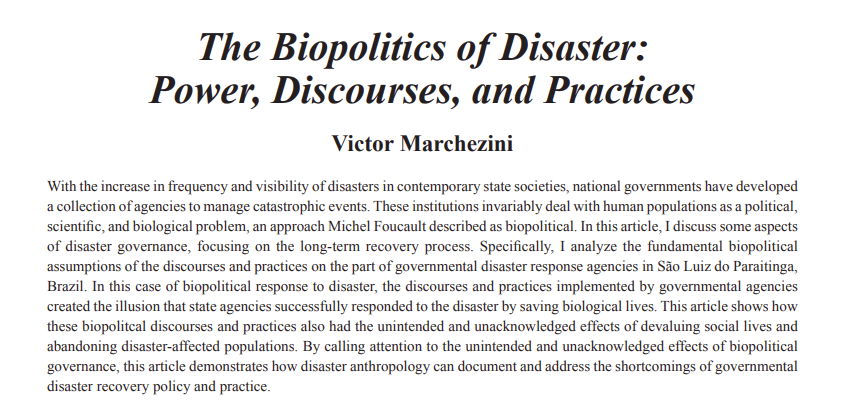 The Biopolitics of Disaster: Power, Discourses, and Practices

Victor Marchezini

With the increase in frequency and visibility of disasters in contemporary state societies, national governments have developed a collection of agencies to manage catastrophic events. These institutions invariably deal with human populations as a political, scientific, and biological problem, an approach Michel Foucault described as biopolitical. In this article, I discuss some aspects of disaster governance, focusing on the long-term recovery process. Specifically, I analyze the fundamental biopolitical assumptions of the discourses and practices on the part of governmental disaster response agencies in São Luiz do Paraitinga, Brazil. In this case of biopolitical response to disaster, the discourses and practices implemented by governmental agencies created the illusion that state agencies successfully responded to the disaster by saving biological lives. This article shows how these biopolitcal discourses and practices also had the unintended and unacknowledged effects of devaluing social lives and abandoning disaster-affected populations. By calling attention to the unintended and unacknowledged effects of biopolitical governance, this article demonstrates how disaster anthropology can document and address the shortcomings of governmental disaster recovery policy and practice.